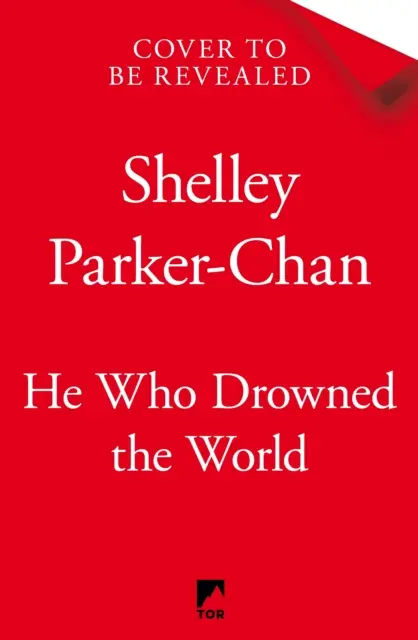 COVER TO BE REVEALED

Shelley Parker-Chan

He Who Drowned the World

TOR